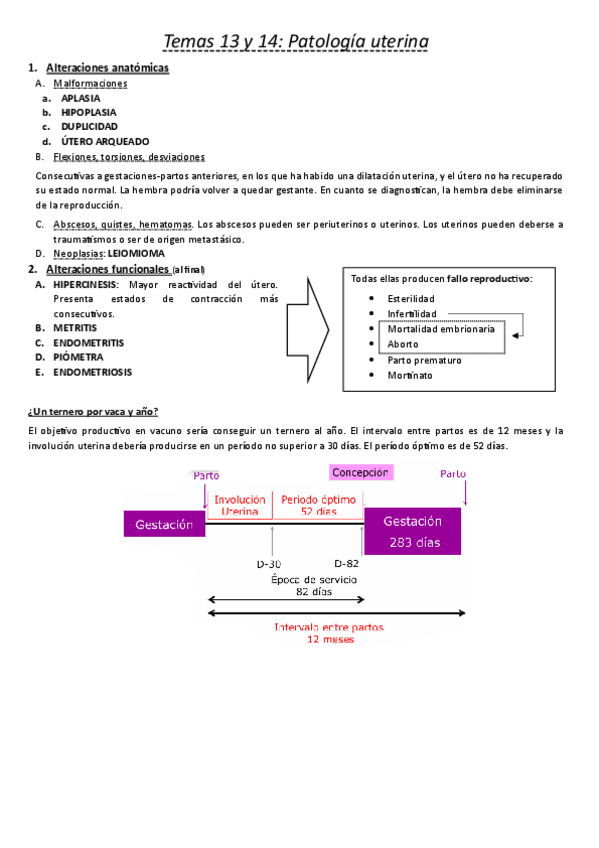 Temas 13 y 14: Patología uterina

1. Alteraciones anatómicas

A. Malformaciones
a. APLASIA
b. HIPOPLASIA
c. DUPLICIDAD
d. ÚTERO ARQUEADO

B. Flexiones, torsiones, desviaciones

Consecutivas a gestaciones-partos anteriores, en los que ha habido una dilatación uterina, y el útero no ha recuperado su estado normal. La hembra podría volver a quedar gestante. En cuanto se diagnostican, la hembra debe eliminarse de la reproducción.

C. Abscesos, quistes, hematomas. Los abscesos pueden ser periuterinos o uterinos. Los uterinos pueden deberse a traumatismos o ser de origen metastásico.

D. Neoplasias: LEIOMIOMA

2. Alteraciones funcionales (al final)

A. HIPERCINESIS: Mayor reactividad del útero. Presenta estados de contracción más consecutivos.
B. METRITIS
C. ENDOMETRITIS
D. PIÓMETRA
E. ENDOMETRIOSIS

Todas ellas producen fallo reproductivo:
• Esterilidad
• Infertilidad
• Mortalidad embrionaria
• Aborto
• Parto prematuro
• Mortinato

¿Un ternero por vaca y año?

El objetivo productivo en vacuno sería conseguir un ternero al año. El intervalo entre partos es de 12 meses y la involución uterina debería producirse en un período no superior a 30 días. El período óptimo es de 52 días.

Parto
Concepción
Parto
Gestación
Involución Uterina
Periodo óptimo 52 días
Gestación 283 días
D-30
D-82
Época de servicio 82 días
Intervalo entre partos 12 meses